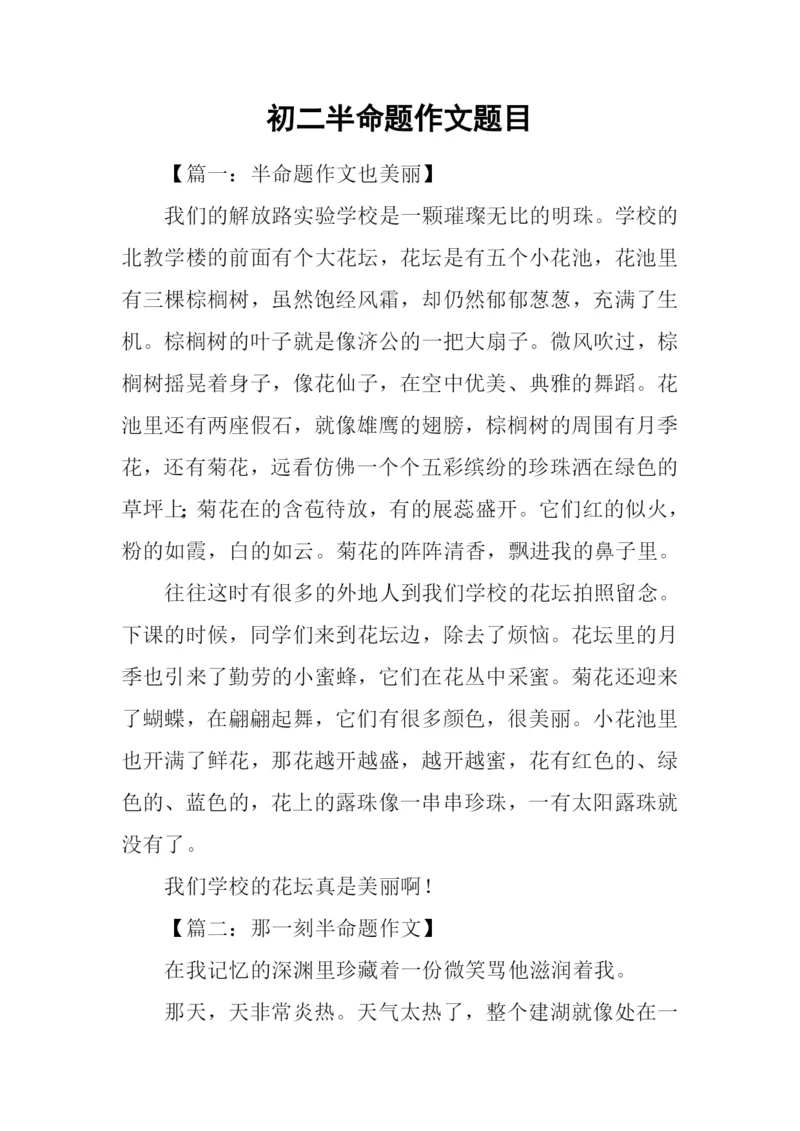 初二半命题作文题目

【篇一：半命题作文也美丽】

我们的解放路实验学校是一颗璀璨无比的明珠。学校的北教学楼的前面有个大花坛，花坛是有五个小花池，花池里有三棵棕榈树，虽然饱经风霜，却仍然郁郁葱葱，充满了生机。棕榈树的叶子就是像济公的一把大扇子。微风吹过，棕榈树摇晃着身子，像花仙子，在空中优美、典雅的舞蹈。花池里还有两座假石，就像雄鹰的翅膀，棕榈树的周围有月季花，还有菊花，远看仿佛一个个五彩缤纷的珍珠洒在绿色的草坪上;菊花在的含苞待放，有的展蕊盛开。它们红的似火，粉的如霞，白的如云。菊花的阵阵清香，飘进我的鼻子里。

往往这时有很多的外地人到我们学校的花坛拍照留念。下课的时候，同学们来到花坛边，除去了烦恼。花坛里的月季也引来了勤劳的小蜜蜂，它们在花丛中采蜜。菊花还迎来了蝴蝶，在翩翩起舞，它们有很多颜色，很美丽。小花池里也开满了鲜花，那花越开越盛，越开越蜜，花有红色的、绿色的、蓝色的，花上的露珠像一串串珍珠，一有太阳露珠就没有了。

我们学校的花坛真是美丽啊！

【篇二：那一刻半命题作文】

在我记忆的深渊里珍藏着一份微笑骂他滋润着我。

那天，天非常炎热。天气太热了，整个建湖就像处在一